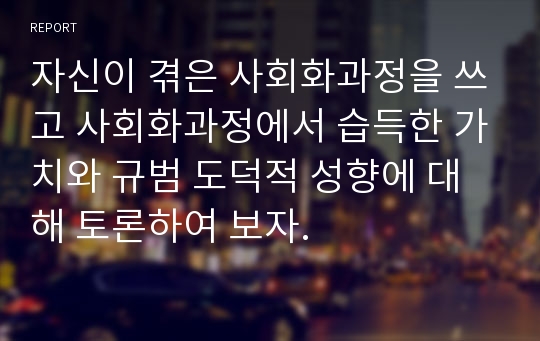 REPORT

자신이 겪은 사회화과정을 쓰고 사회화과정에서 습득한 가치와 규범 도덕적 성향에 대해 토론하여 보자.